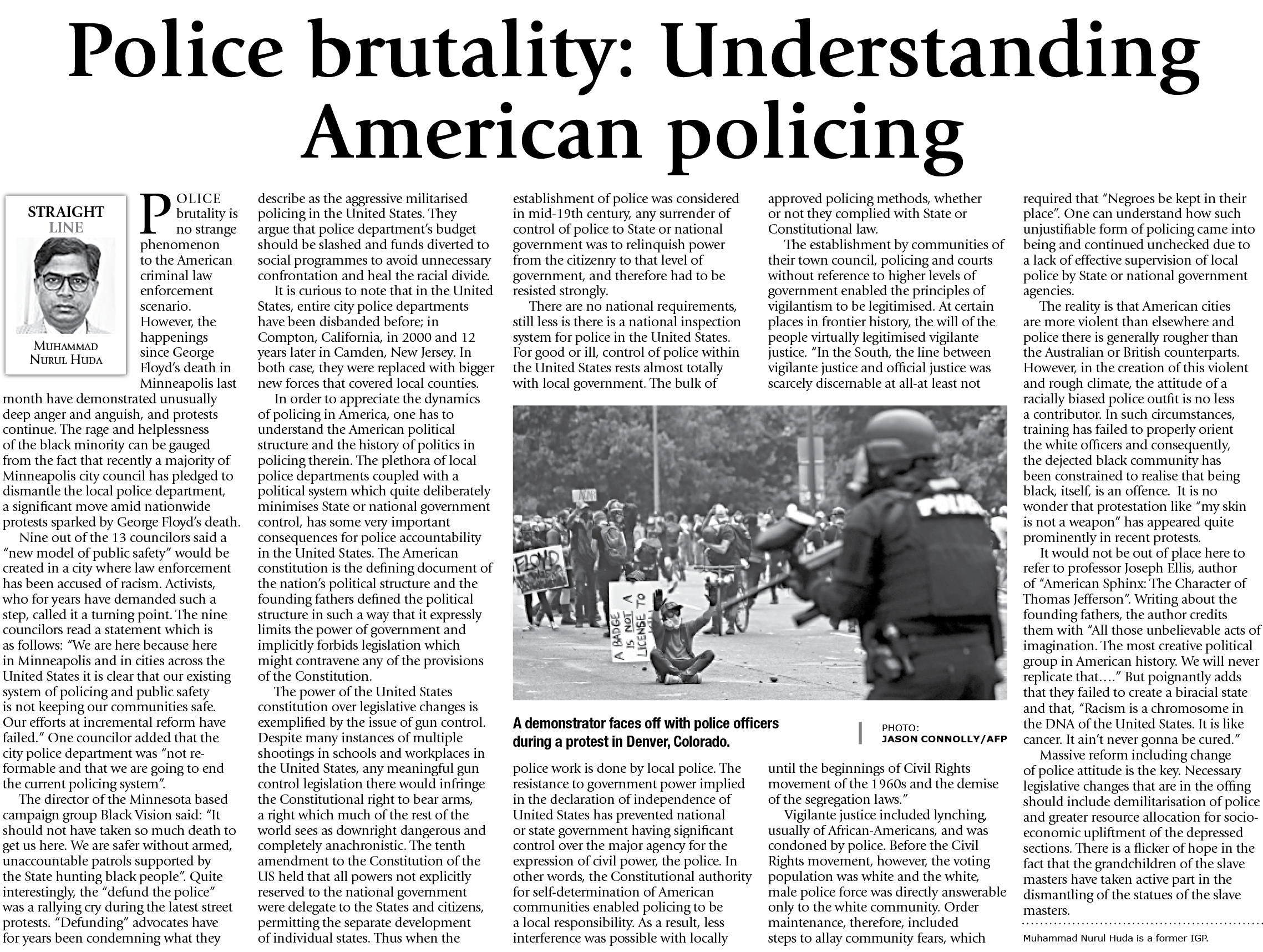 Police brutality: Understanding American policing

STRAIGHT LINE

MUHAMMAD NURUL HUDA

POLICE brutality is no strange phenomenon to the American criminal law enforcement scenario. However, the happenings since George Floyd's death in Minneapolis last month have demonstrated unusually deep anger and anguish, and protests continue. The rage and helplessness of the black minority can be gauged from the fact that recently a majority of Minneapolis city council has pledged to dismantle the local police department, a significant move amid nationwide protests sparked by George Floyd's death.

Nine out of the 13 councilors said a "new model of public safety" would be created in a city where law enforcement has been accused of racism. Activists, who for years have demanded such a step, called it a turning point. The nine councilors read a statement which is as follows: "We are here because here in Minneapolis and in cities across the United States it is clear that our existing system of policing and public safety is not keeping our communities safe. Our efforts at incremental reform have failed." One councilor added that the city police department was "not reformable and that we are going to end the current policing system".

The director of the Minnesota based campaign group Black Vision said: "It should not have taken so much death to get us here. We are safer without armed, unaccountable patrols supported by the State hunting black people". Quite interestingly, the "defund the police" was a rallying cry during the latest street protests. "Defunding" advocates have for years been condemning what they describe as the aggressive militarised policing in the United States. They argue that police department's budget should be slashed and funds diverted to social programmes to avoid unnecessary confrontation and heal the racial divide.

It is curious to note that in the United States, entire city police departments have been disbanded before; in Compton, California, in 2000 and 12 years later in Camden, New Jersey. In both case, they were replaced with bigger new forces that covered local counties.

In order to appreciate the dynamics of policing in America, one has to understand the American political structure and the history of politics in policing therein. The plethora of local police departments coupled with a political system which quite deliberately minimises State or national government control, has some very important consequences for police accountability in the United States. The American constitution is the defining document of the nation's political structure and the founding fathers defined the political structure in such a way that it expressly limits the power of government and implicitly forbids legislation which might contravene any of the provisions of the Constitution.

The power of the United States constitution over legislative changes is exemplified by the issue of gun control. Despite many instances of multiple shootings in schools and workplaces in the United States, any meaningful gun control legislation there would infringe the Constitutional right to bear arms, a right which much of the rest of the world sees as downright dangerous and completely anachronistic. The tenth amendment to the Constitution of the US held that all powers not explicitly reserved to the national government were delegate to the States and citizens, permitting the separate development of individual states. Thus when the establishment of police was considered in mid-19th century, any surrender of control of police to State or national government was to relinquish power from the citizenry to that level of government, and therefore had to be resisted strongly.

There are no national requirements, still less is there is a national inspection system for police in the United States. For good or ill, control of police within the United States rests almost totally with local government. The bulk of police work is done by local police. The resistance to government power implied in the declaration of independence of United States has prevented national or state government having significant control over the major agency for the expression of civil power, the police. In other words, the Constitutional authority for self-determination of American communities enabled policing to be a local responsibility. As a result, less interference was possible with locally approved policing methods, whether or not they complied with State or Constitutional law.

The establishment by communities of their town council, policing and courts without reference to higher levels of government enabled the principles of vigilantism to be legitimised. At certain places in frontier history, the will of the people virtually legitimised vigilante justice. "In the South, the line between vigilante justice and official justice was scarcely discernable at all-at least not until the beginnings of Civil Rights movement of the 1960s and the demise of the segregation laws."

Vigilante justice included lynching, usually of African-Americans, and was condoned by police. Before the Civil Rights movement, however, the voting population was white and the white, male police force was directly answerable only to the white community. Order maintenance, therefore, included steps to allay community fears, which required that "Negroes be kept in their place". One can understand how such unjustifiable form of policing came into being and continued unchecked due to a lack of effective supervision of local police by State or national government agencies.

The reality is that American cities are more violent than elsewhere and police there is generally rougher than the Australian or British counterparts. However, in the creation of this violent and rough climate, the attitude of a racially biased police outfit is no less a contributor. In such circumstances, training has failed to properly orient the white officers and consequently, the dejected black community has been constrained to realise that being black, itself, is an offence. It is no wonder that protestation like "my skin is not a weapon" has appeared quite prominently in recent protests.

It would not be out of place here to refer to professor Joseph Ellis, author of "American Sphinx: The Character of Thomas Jefferson". Writing about the founding fathers, the author credits them with "All those unbelievable acts of imagination. The most creative political group in American history. We will never replicate that…." But poignantly adds that they failed to create a biracial state and that, "Racism is a chromosome in the DNA of the United States. It is like cancer. It ain't never gonna be cured."

Massive reform including change of police attitude is the key. Necessary legislative changes that are in the offing should include demilitarisation of police and greater resource allocation for socio-economic upliftment of the depressed sections. There is a flicker of hope in the fact that the grandchildren of the slave masters have taken active part in the dismantling of the statues of the slave masters.

Muhammad Nurul Huda is a former IGP.

FLOYD
A BADGE IS NOT A LICENSE TO
POLICE

A demonstrator faces off with police officers during a protest in Denver, Colorado.

PHOTO: JASON CONNOLLY/AFP